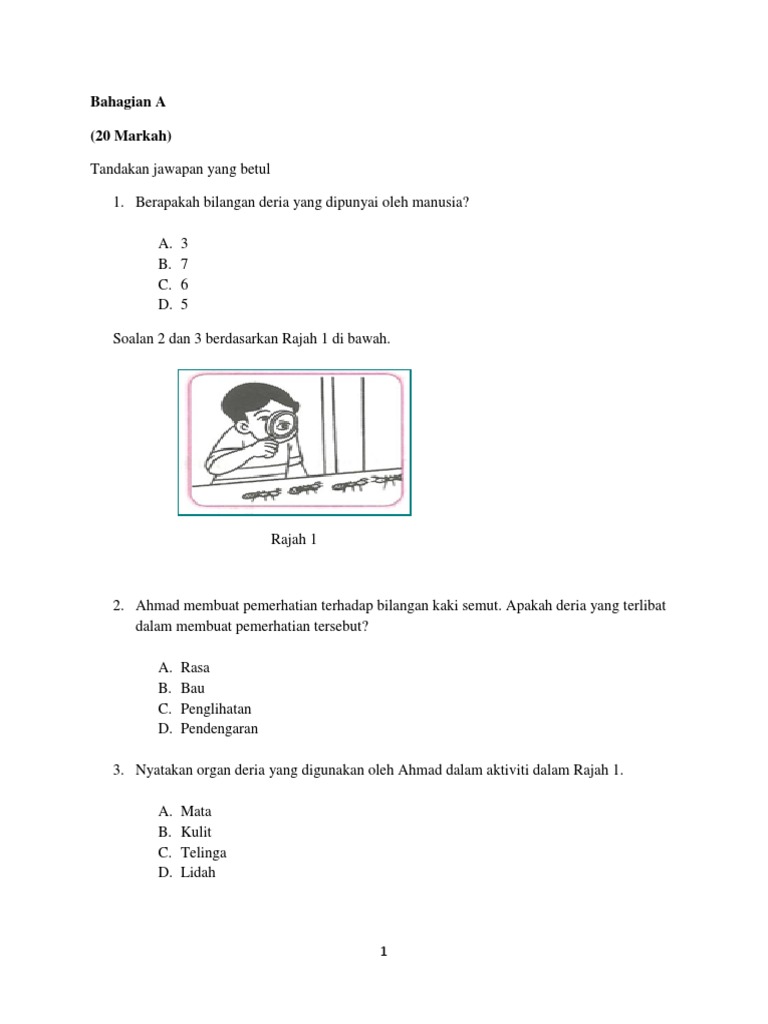 Bahagian A

(20 Markah)

Tandakan jawapan yang betul

1. Berapakah bilangan deria yang dipunyai oleh manusia?

A. 3
B. 7
C. 6
D. 5

Soalan 2 dan 3 berdasarkan Rajah 1 di bawah.

Rajah 1

2. Ahmad membuat pemerhatian terhadap bilangan kaki semut. Apakah deria yang terlibat dalam membuat pemerhatian tersebut?

A. Rasa
B. Bau
C. Penglihatan
D. Pendengaran

3. Nyatakan organ deria yang digunakan oleh Ahmad dalam aktiviti dalam Rajah 1.

A. Mata
B. Kulit
C. Telinga
D. Lidah

1